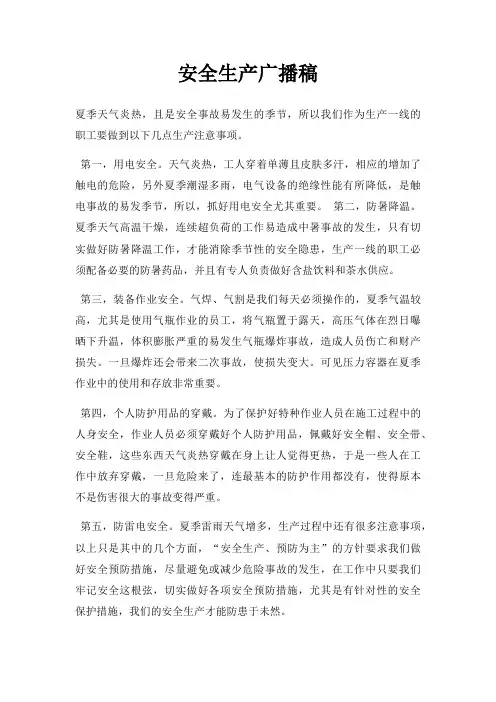 安全生产广播稿

夏季天气炎热，且是安全事故易发生的季节，所以我们作为生产一线的职工要做到以下几点生产注意事项。

第一，用电安全。天气炎热，工人穿着单薄且皮肤多汗，相应的增加了触电的危险，另外夏季潮湿多雨，电气设备的绝缘性能有所降低，是触电事故的易发季节，所以，抓好用电安全尤其重要。 第二，防暑降温。夏季天气高温干燥，连续超负荷的工作易造成中暑事故的发生，只有切实做好防暑降温工作，才能消除季节性的安全隐患，生产一线的职工必须配备必要的防暑药品，并且有专人负责做好含盐饮料和茶水供应。

第三，装备作业安全。气焊、气割是我们每天必须操作的，夏季气温较高，尤其是使用气瓶作业的员工，将气瓶置于露天，高压气体在烈日曝晒下升温，体积膨胀严重的易发生气瓶爆炸事故，造成人员伤亡和财产损失。一旦爆炸还会带来二次事故，使损失变大。可见压力容器在夏季作业中的使用和存放非常重要。

第四，个人防护用品的穿戴。为了保护好特种作业人员在施工过程中的人身安全，作业人员必须穿戴好个人防护用品，佩戴好安全帽、安全带、安全鞋，这些东西天气炎热穿戴在身上让人觉得更热，于是一些人在工作中放弃穿戴，一旦危险来了，连最基本的防护作用都没有，使得原本不是伤害很大的事故变得严重。

第五，防雷电安全。夏季雷雨天气增多，生产过程中还有很多注意事项，以上只是其中的几个方面，“安全生产、预防为主”的方针要求我们做好安全预防措施，尽量避免或减少危险事故的发生，在工作中只要我们牢记安全这根弦，切实做好各项安全预防措施，尤其是有针对性的安全保护措施，我们的安全生产才能防患于未然。